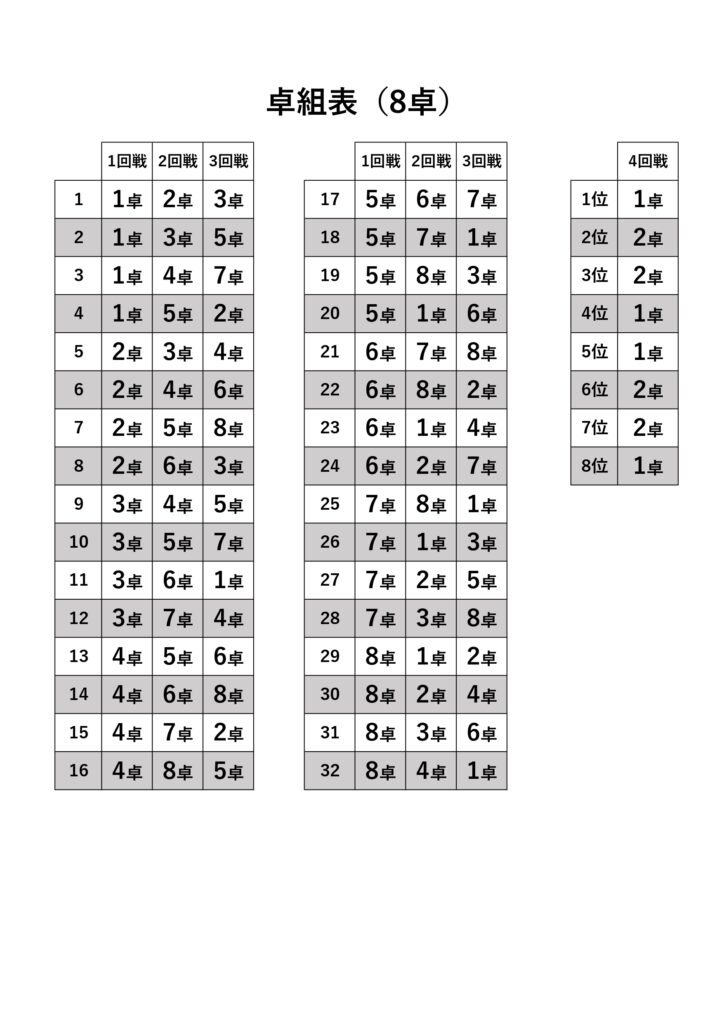 卓組表（8卓）

|  | 1回戦 | 2回戦 | 3回戦 |
|---|---|---|---|
| 1 | 1卓 | 2卓 | 3卓 |
| 2 | 1卓 | 3卓 | 5卓 |
| 3 | 1卓 | 4卓 | 7卓 |
| 4 | 1卓 | 5卓 | 2卓 |
| 5 | 2卓 | 3卓 | 4卓 |
| 6 | 2卓 | 4卓 | 6卓 |
| 7 | 2卓 | 5卓 | 8卓 |
| 8 | 2卓 | 6卓 | 3卓 |
| 9 | 3卓 | 4卓 | 5卓 |
| 10 | 3卓 | 5卓 | 7卓 |
| 11 | 3卓 | 6卓 | 1卓 |
| 12 | 3卓 | 7卓 | 4卓 |
| 13 | 4卓 | 5卓 | 6卓 |
| 14 | 4卓 | 6卓 | 8卓 |
| 15 | 4卓 | 7卓 | 2卓 |
| 16 | 4卓 | 8卓 | 5卓 |

|  | 1回戦 | 2回戦 | 3回戦 |
|---|---|---|---|
| 17 | 5卓 | 6卓 | 7卓 |
| 18 | 5卓 | 7卓 | 1卓 |
| 19 | 5卓 | 8卓 | 3卓 |
| 20 | 5卓 | 1卓 | 6卓 |
| 21 | 6卓 | 7卓 | 8卓 |
| 22 | 6卓 | 8卓 | 2卓 |
| 23 | 6卓 | 1卓 | 4卓 |
| 24 | 6卓 | 2卓 | 7卓 |
| 25 | 7卓 | 8卓 | 1卓 |
| 26 | 7卓 | 1卓 | 3卓 |
| 27 | 7卓 | 2卓 | 5卓 |
| 28 | 7卓 | 3卓 | 8卓 |
| 29 | 8卓 | 1卓 | 2卓 |
| 30 | 8卓 | 2卓 | 4卓 |
| 31 | 8卓 | 3卓 | 6卓 |
| 32 | 8卓 | 4卓 | 1卓 |

|  | 4回戦 |
|---|---|
| 1位 | 1卓 |
| 2位 | 2卓 |
| 3位 | 2卓 |
| 4位 | 1卓 |
| 5位 | 1卓 |
| 6位 | 2卓 |
| 7位 | 2卓 |
| 8位 | 1卓 |